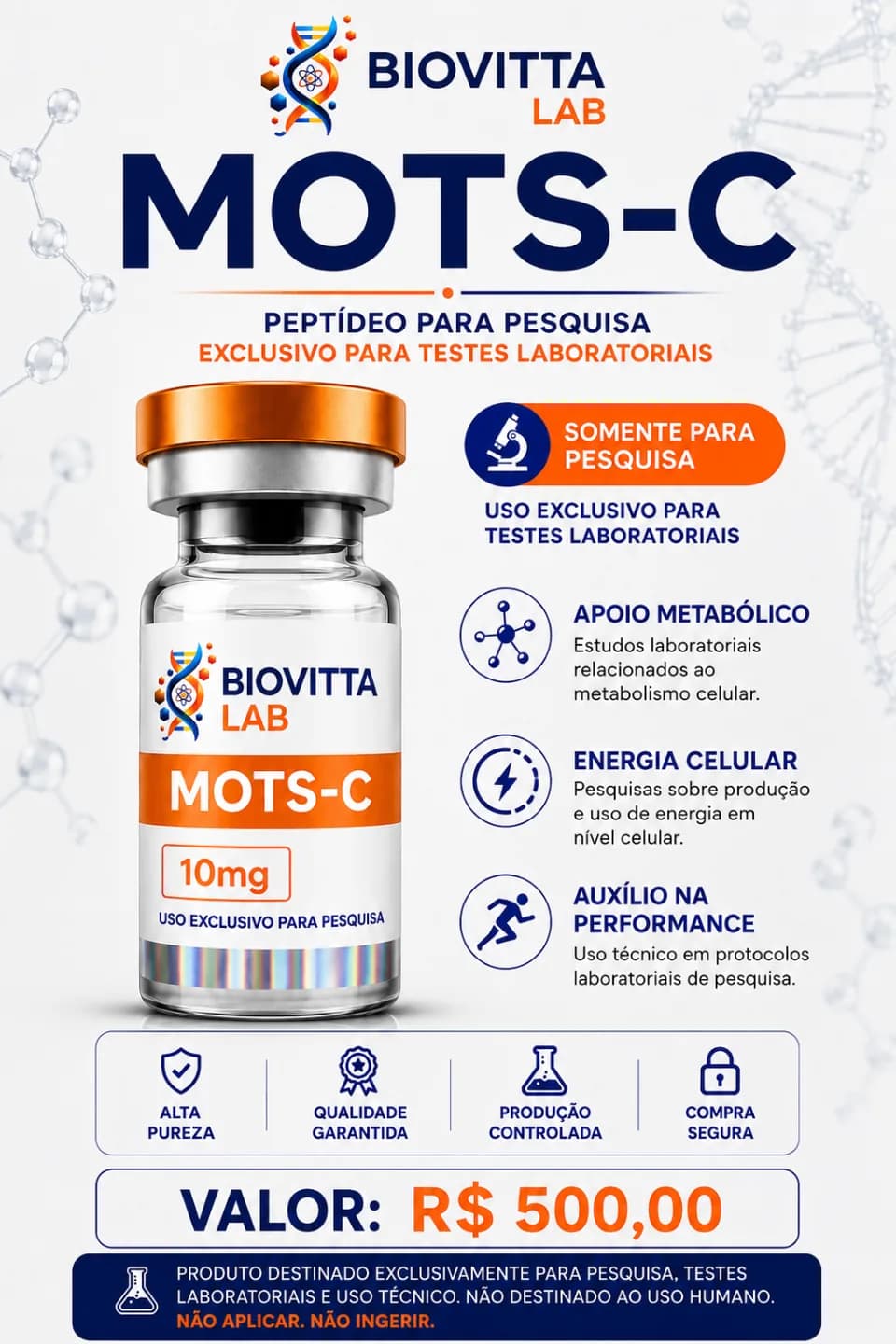 BIOVITTA
LAB

MOTS-C

PEPTÍDEO PARA PESQUISA
EXCLUSIVO PARA TESTES LABORATORIAIS

BIOVITTA
LAB
MOTS-C
10mg
USO EXCLUSIVO PARA PESQUISA

SOMENTE PARA PESQUISA

USO EXCLUSIVO PARA TESTES LABORATORIAIS

APOIO METABÓLICO
Estudos laboratoriais relacionados ao metabolismo celular.

ENERGIA CELULAR
Pesquisas sobre produção e uso de energia em nível celular.

AUXÍLIO NA PERFORMANCE
Uso técnico em protocolos laboratoriais de pesquisa.

ALTA PUREZA

QUALIDADE GARANTIDA

PRODUÇÃO CONTROLADA

COMPRA SEGURA

VALOR: R$ 500,00

PRODUTO DESTINADO EXCLUSIVAMENTE PARA PESQUISA, TESTES LABORATORIAIS E USO TÉCNICO. NÃO DESTINADO AO USO HUMANO.
NÃO APLICAR. NÃO INGERIR.